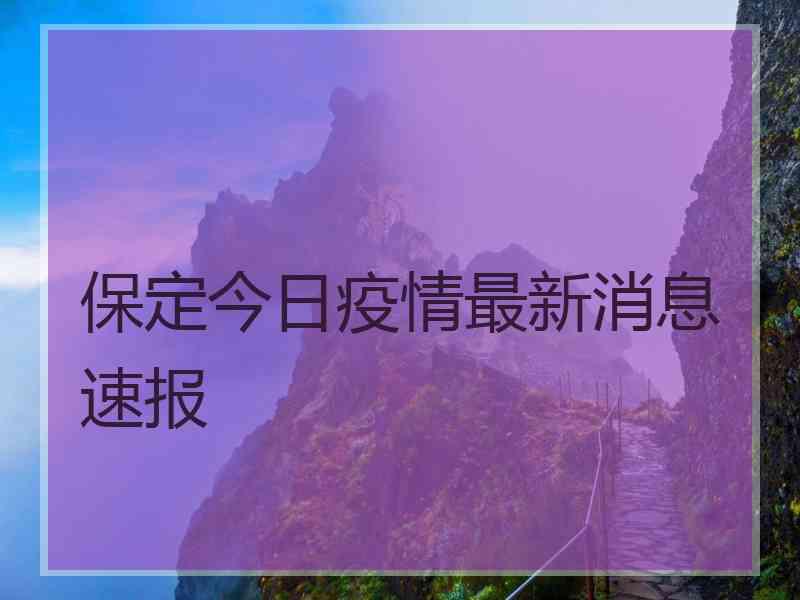 保定今日疫情最新消息速报